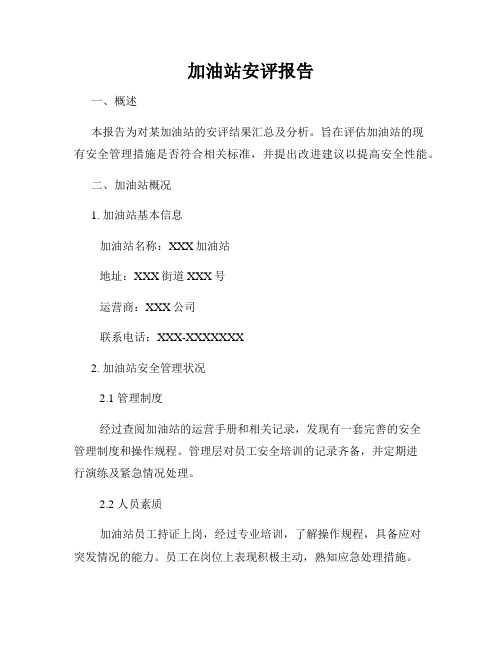 加油站安评报告

一、概述

本报告为对某加油站的安评结果汇总及分析。旨在评估加油站的现有安全管理措施是否符合相关标准，并提出改进建议以提高安全性能。

二、加油站概况

1. 加油站基本信息

加油站名称：XXX 加油站

地址：XXX 街道 XXX 号

运营商：XXX 公司

联系电话：XXX-XXXXXXX

2. 加油站安全管理状况

2.1 管理制度

经过查阅加油站的运营手册和相关记录，发现有一套完善的安全管理制度和操作规程。管理层对员工安全培训的记录齐备，并定期进行演练及紧急情况处理。

2.2 人员素质

加油站员工持证上岗，经过专业培训，了解操作规程，具备应对突发情况的能力。员工在岗位上表现积极主动，熟知应急处理措施。